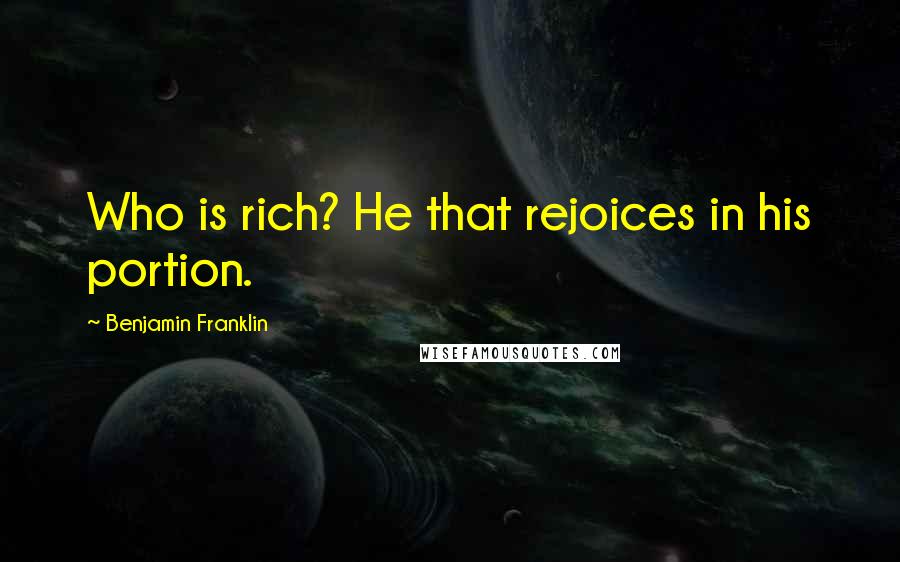 Who is rich? He that rejoices in his portion.

~ Benjamin Franklin

WISEFAMOUSQUOTES.COM